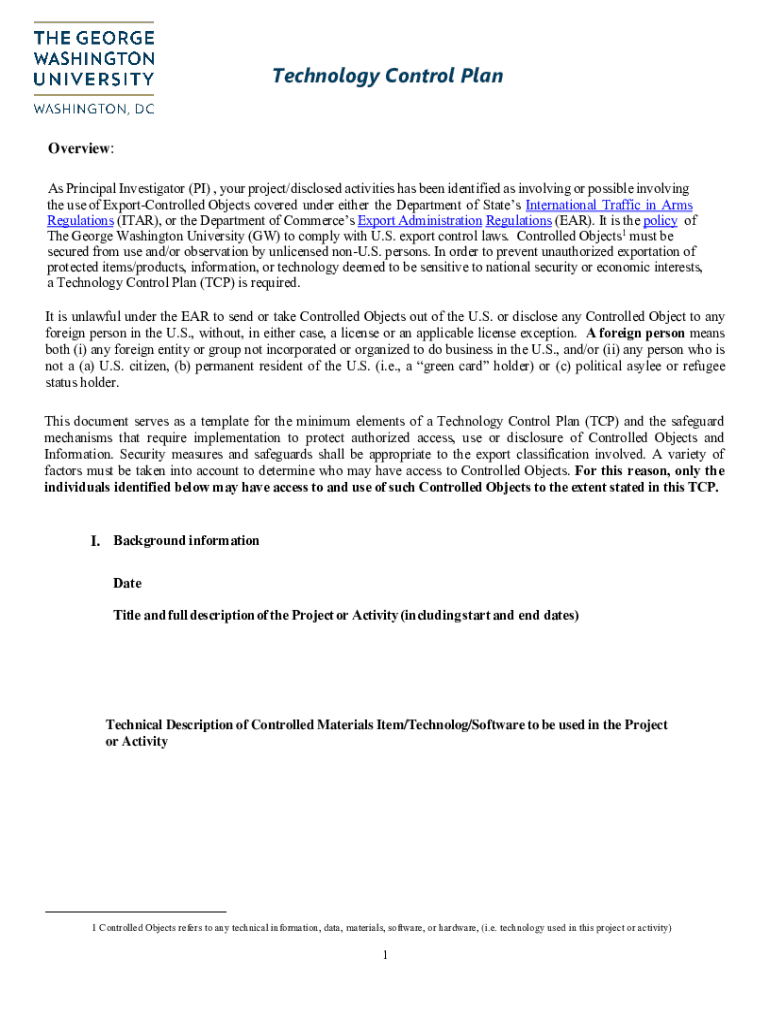 THE GEORGE WASHINGTON UNIVERSITY
WASHINGTON, DC

Technology Control Plan

Overview:

As Principal Investigator (PI) , your project/disclosed activities has been identified as involving or possible involving the use of Export-Controlled Objects covered under either the Department of State's International Traffic in Arms Regulations (ITAR), or the Department of Commerce's Export Administration Regulations (EAR). It is the policy of The George Washington University (GW) to comply with U.S. export control laws. Controlled Objects$^1$ must be secured from use and/or observation by unlicensed non-U.S. persons. In order to prevent unauthorized exportation of protected items/products, information, or technology deemed to be sensitive to national security or economic interests, a Technology Control Plan (TCP) is required.

It is unlawful under the EAR to send or take Controlled Objects out of the U.S. or disclose any Controlled Object to any foreign person in the U.S., without, in either case, a license or an applicable license exception. A foreign person means both (i) any foreign entity or group not incorporated or organized to do business in the U.S., and/or (ii) any person who is not a (a) U.S. citizen, (b) permanent resident of the U.S. (i.e., a "green card" holder) or (c) political asylee or refugee status holder.

This document serves as a template for the minimum elements of a Technology Control Plan (TCP) and the safeguard mechanisms that require implementation to protect authorized access, use or disclosure of Controlled Objects and Information. Security measures and safeguards shall be appropriate to the export classification involved. A variety of factors must be taken into account to determine who may have access to Controlled Objects. For this reason, only the individuals identified below may have access to and use of such Controlled Objects to the extent stated in this TCP.

I. Background information

Date

Title and full description of the Project or Activity (including start and end dates)

Technical Description of Controlled Materials Item/Technolog/Software to be used in the Project or Activity

1 Controlled Objects refers to any technical information, data, materials, software, or hardware, (i.e. technology used in this project or activity)

1